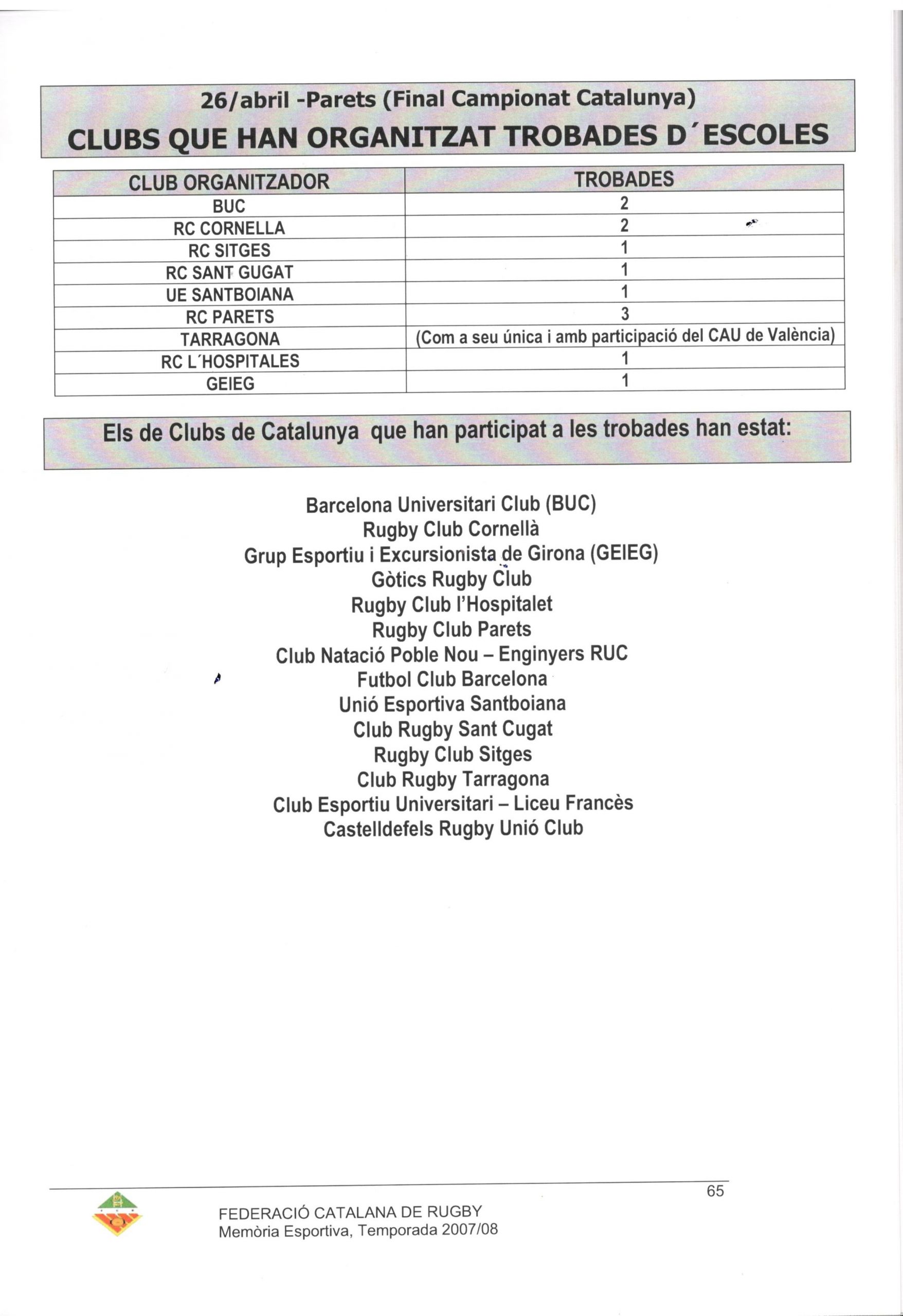 26/abril -Parets (Final Campionat Catalunya)

CLUBS QUE HAN ORGANITZAT TROBADES D´ESCOLES

| CLUB ORGANITZADOR | TROBADES |
|---|---|
| BUC | 2 |
| RC CORNELLA | 2 |
| RC SITGES | 1 |
| RC SANT GUGAT | 1 |
| UE SANTBOIANA | 1 |
| RC PARETS | 3 |
| TARRAGONA | (Com a seu única i amb participació del CAU de València) |
| RC L´HOSPITALES | 1 |
| GEIEG | 1 |

Els de Clubs de Catalunya que han participat a les trobades han estat:

Barcelona Universitari Club (BUC)
Rugby Club Cornellà
Grup Esportiu i Excursionista de Girona (GEIEG)
Gòtics Rugby Club
Rugby Club l'Hospitalet
Rugby Club Parets
Club Natació Poble Nou – Enginyers RUC
Futbol Club Barcelona
Unió Esportiva Santboiana
Club Rugby Sant Cugat
Rugby Club Sitges
Club Rugby Tarragona
Club Esportiu Universitari – Liceu Francès
Castelldefels Rugby Unió Club

65

FEDERACIÓ CATALANA DE RUGBY
Memòria Esportiva, Temporada 2007/08